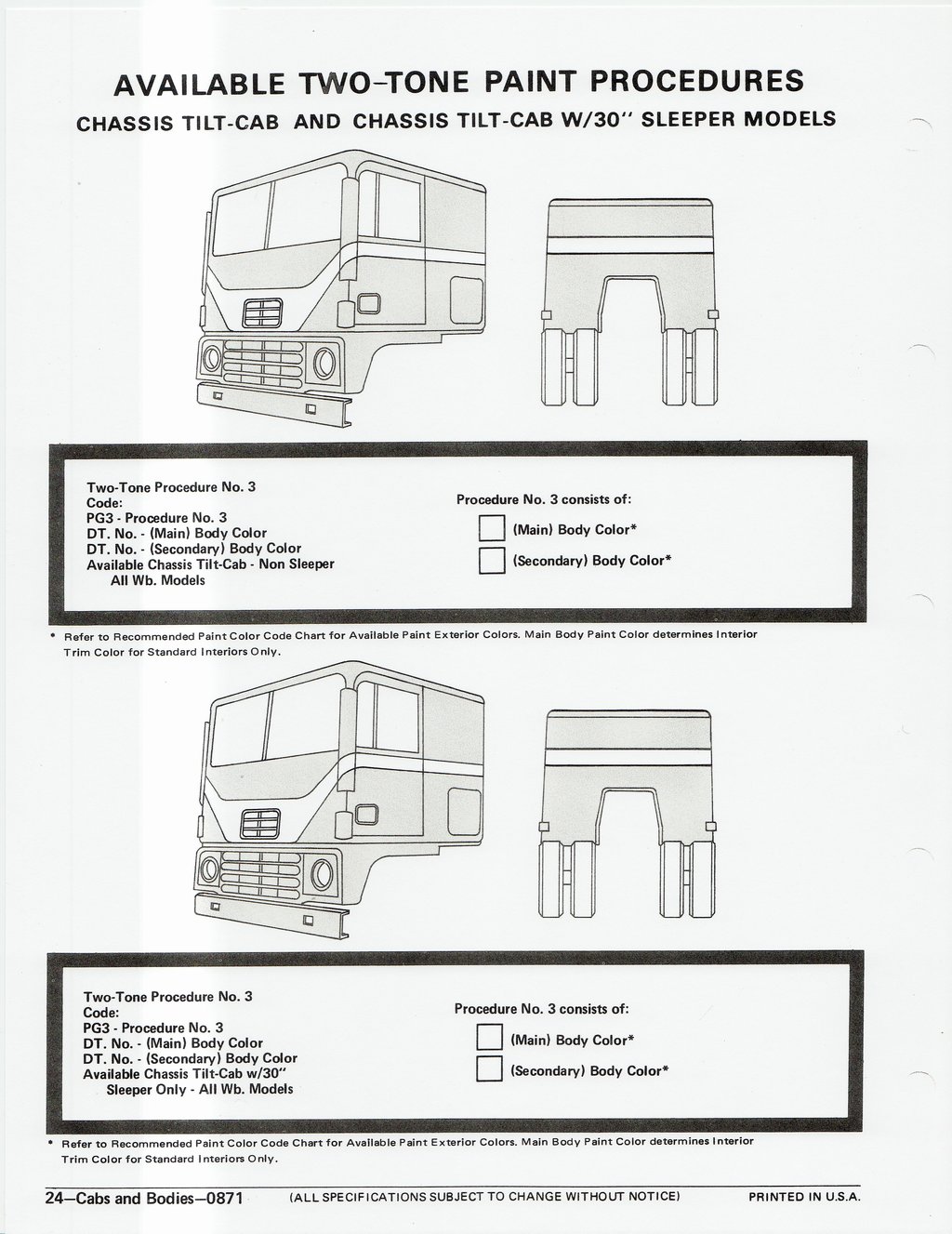 AVAILABLE TWO-TONE PAINT PROCEDURES
CHASSIS TILT-CAB AND CHASSIS TILT-CAB W/30" SLEEPER MODELS

Two-Tone Procedure No. 3
Code:
PG3 - Procedure No. 3
DT. No. - (Main) Body Color
DT. No. - (Secondary) Body Color
Available Chassis Tilt-Cab - Non Sleeper
All Wb. Models

Procedure No. 3 consists of:
(Main) Body Color*
(Secondary) Body Color*

* Refer to Recommended Paint Color Code Chart for Available Paint Exterior Colors. Main Body Paint Color determines Interior Trim Color for Standard Interiors Only.

Two-Tone Procedure No. 3
Code:
PG3 - Procedure No. 3
DT. No. - (Main) Body Color
DT. No. - (Secondary) Body Color
Available Chassis Tilt-Cab w/30"
Sleeper Only - All Wb. Models

Procedure No. 3 consists of:
(Main) Body Color*
(Secondary) Body Color*

* Refer to Recommended Paint Color Code Chart for Available Paint Exterior Colors. Main Body Paint Color determines Interior Trim Color for Standard Interiors Only.

24—Cabs and Bodies—0871 (ALL SPECIFICATIONS SUBJECT TO CHANGE WITHOUT NOTICE) PRINTED IN U.S.A.